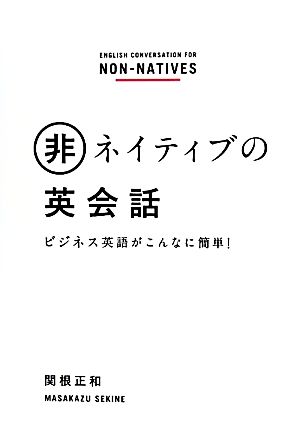 ENGLISH CONVERSATION FOR
NON-NATIVES

非ネイティブの
英会話

ビジネス英語がこんなに簡単!

関根正和
MASAKAZU SEKINE